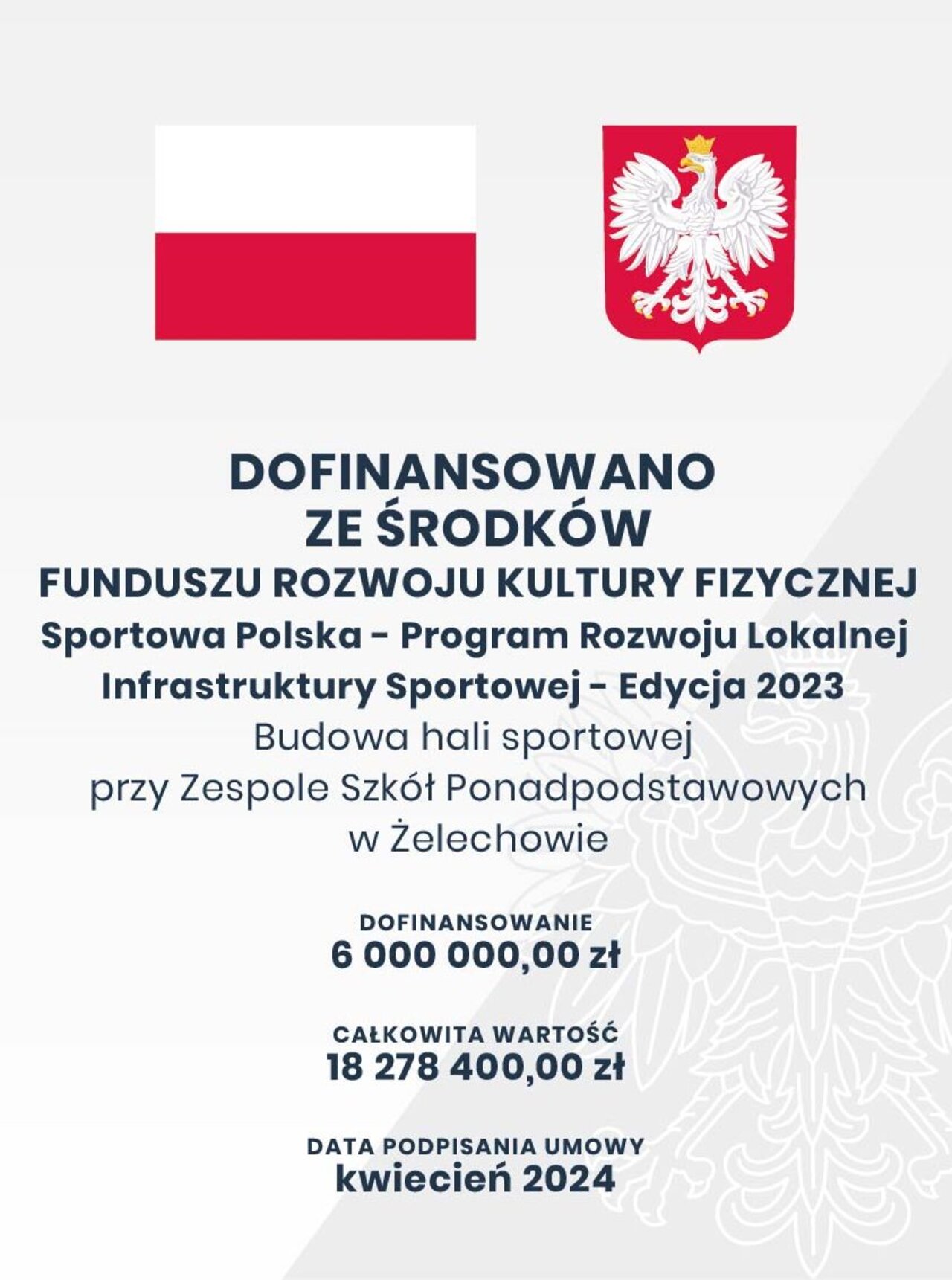 DOFINANSOWANO
ZE ŚRODKÓW
FUNDUSZU ROZWOJU KULTURY FIZYCZNEJ
Sportowa Polska - Program Rozwoju Lokalnej Infrastruktury Sportowej - Edycja 2023
Budowa hali sportowej przy Zespole Szkół Ponadpodstawowych w Żelechowie

DOFINANSOWANIE
6 000 000,00 zł

CAŁKOWITA WARTOŚĆ
18 278 400,00 zł

DATA PODPISANIA UMOWY
kwiecień 2024